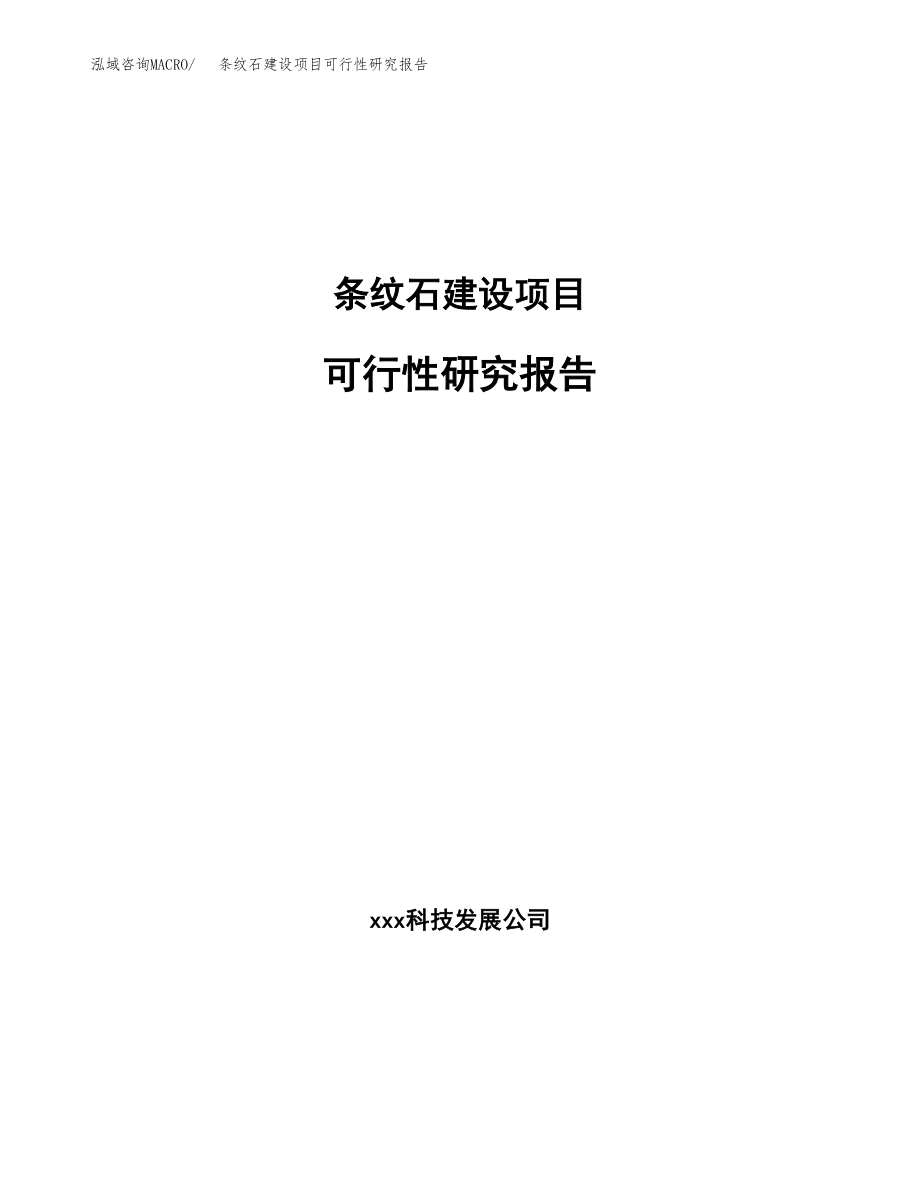 泓域咨询MACRO/ 条纹石建设项目可行性研究报告

条纹石建设项目

可行性研究报告

xxx科技发展公司